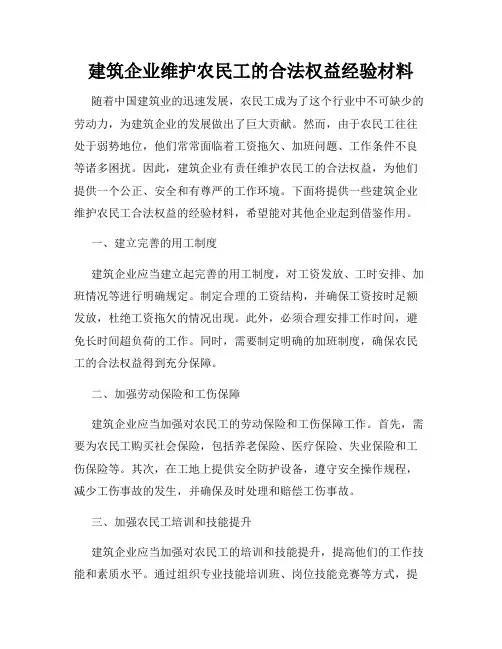 建筑企业维护农民工的合法权益经验材料

随着中国建筑业的迅速发展，农民工成为了这个行业中不可缺少的劳动力，为建筑企业的发展做出了巨大贡献。然而，由于农民工往往处于弱势地位，他们常常面临着工资拖欠、加班问题、工作条件不良等诸多困扰。因此，建筑企业有责任维护农民工的合法权益，为他们提供一个公正、安全和有尊严的工作环境。下面将提供一些建筑企业维护农民工合法权益的经验材料，希望能对其他企业起到借鉴作用。

一、建立完善的用工制度

建筑企业应当建立起完善的用工制度，对工资发放、工时安排、加班情况等进行明确规定。制定合理的工资结构，并确保工资按时足额发放，杜绝工资拖欠的情况出现。此外，必须合理安排工作时间，避免长时间超负荷的工作。同时，需要制定明确的加班制度，确保农民工的合法权益得到充分保障。

二、加强劳动保险和工伤保障

建筑企业应当加强对农民工的劳动保险和工伤保障工作。首先，需要为农民工购买社会保险，包括养老保险、医疗保险、失业保险和工伤保险等。其次，在工地上提供安全防护设备，遵守安全操作规程，减少工伤事故的发生，并确保及时处理和赔偿工伤事故。

三、加强农民工培训和技能提升

建筑企业应当加强对农民工的培训和技能提升，提高他们的工作技能和素质水平。通过组织专业技能培训班、岗位技能竞赛等方式，提